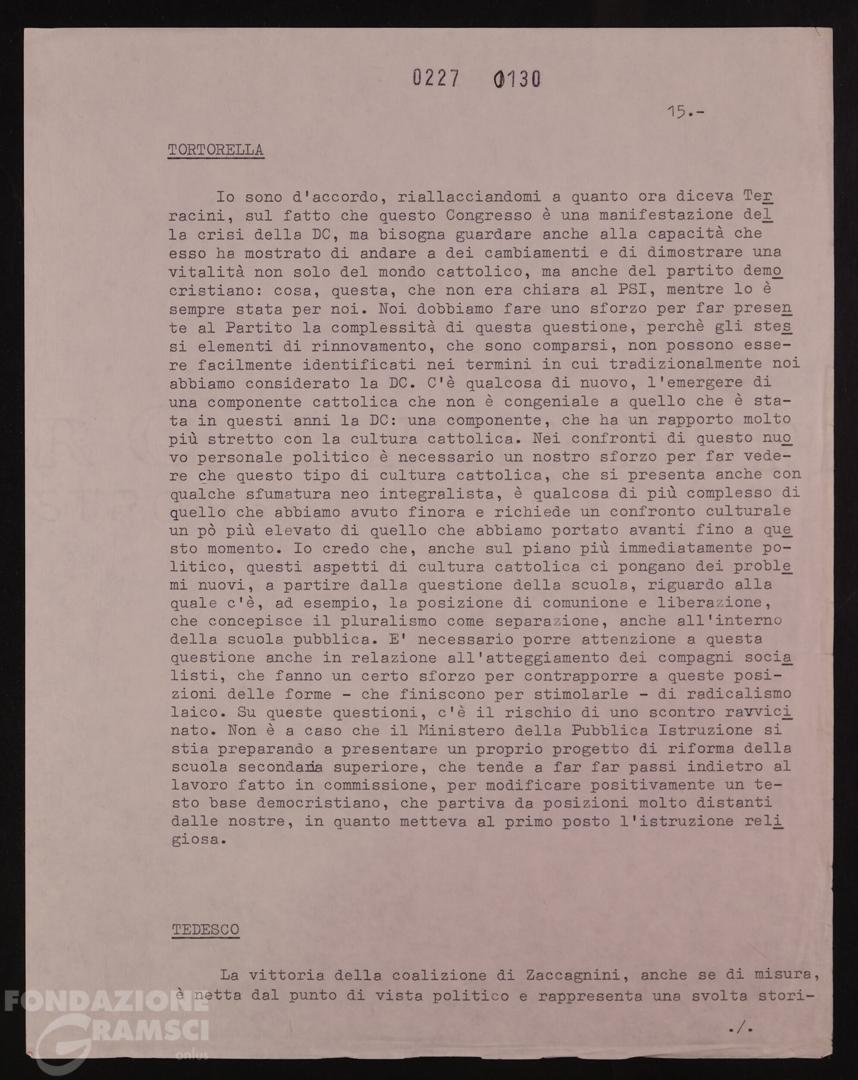 0227 0130

15.-

TORTORELLA

Io sono d'accordo, riallacciandomi a quanto ora diceva Terracini, sul fatto che questo Congresso è una manifestazione della crisi della DC, ma bisogna guardare anche alla capacità che esso ha mostrato di andare a dei cambiamenti e di dimostrare una vitalità non solo del mondo cattolico, ma anche del partito democristiano: cosa, questa, che non era chiara al PSI, mentre lo è sempre stata per noi. Noi dobbiamo fare uno sforzo per far presente al Partito la complessità di questa questione, perchè gli stessi elementi di rinnovamento, che sono comparsi, non possono essere facilmente identificati nei termini in cui tradizionalmente noi abbiamo considerato la DC. C'è qualcosa di nuovo, l'emergere di una componente cattolica che non è congeniale a quello che è stata in questi anni la DC: una componente, che ha un rapporto molto più stretto con la cultura cattolica. Nei confronti di questo nuovo personale politico è necessario un nostro sforzo per far vedere che questo tipo di cultura cattolica, che si presenta anche con qualche sfumatura neo integralista, è qualcosa di più complesso di quello che abbiamo avuto finora e richiede un confronto culturale un pò più elevato di quello che abbiamo portato avanti fino a questo momento. Io credo che, anche sul piano più immediatamente politico, questi aspetti di cultura cattolica ci pongano dei problemi nuovi, a partire dalla questione della scuola, riguardo alla quale c'è, ad esempio, la posizione di comunione e liberazione, che concepisce il pluralismo come separazione, anche all'interno della scuola pubblica. E' necessario porre attenzione a questa questione anche in relazione all'atteggiamento dei compagni socialisti, che fanno un certo sforzo per contrapporre a queste posizioni delle forme - che finiscono per stimolarle - di radicalismo laico. Su queste questioni, c'è il rischio di uno scontro ravvicinato. Non è a caso che il Ministero della Pubblica Istruzione si stia preparando a presentare un proprio progetto di riforma della scuola secondaria superiore, che tende a far far passi indietro al lavoro fatto in commissione, per modificare positivamente un testo base democristiano, che partiva da posizioni molto distanti dalle nostre, in quanto metteva al primo posto l'istruzione religiosa.

TEDESCO

La vittoria della coalizione di Zaccagnini, anche se di misura, è netta dal punto di vista politico e rappresenta una svolta stori-

./.

FONDAZIONE GRAMSCI onlus